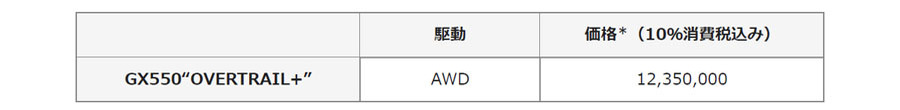 |  | 駆動 | 価格*（10%消費税込み） |
|---|---|---|
| GX550“OVERTRAIL+” | AWD | 12,350,000 |